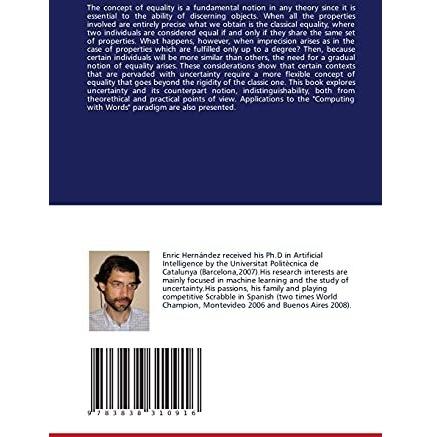 The concept of equality is a fundamental notion in any theory since it is essential to the ability of discerning objects. When all the properties involved are entirely precise what we obtain is the classical equality, where two individuals are considered equal if and only if they share the same set of properties. What happens, however, when imprecision arises as in the case of properties which are fulfilled only up to a degree? Then, because certain individuals will be more similar than others, the need for a gradual notion of equality arises. These considerations show that certain contexts that are pervaded with uncertainty require a more flexible concept of equality that goes beyond the rigidity of the classic one. This book explores uncertainty and its counterpart notion, indistinguishability, both from theorethical and practical points of view. Applications to the "Computing with Words" paradigm are also presented.

Enric Hernández received his Ph.D in Artificial Intelligence by the Universitat Politècnica de Catalunya (Barcelona,2007).His research interests are mainly focused in machine learning and the study of uncertainty.His passions, his family and playing competitive Scrabble in Spanish (two times World Champion, Montevideo 2006 and Buenos Aires 2008).

9 783838 310916